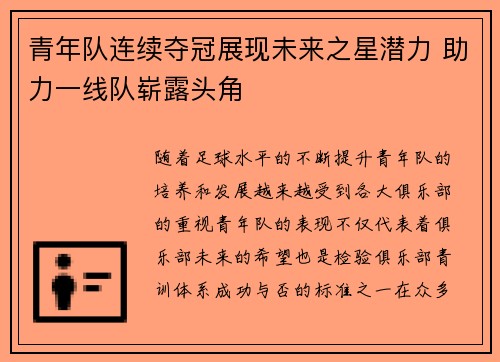 青年队连续夺冠展现未来之星潜力 助力一线队崭露头角

随着足球水平的不断提升青年队的培养和发展越来越受到各大俱乐部的重视青年队的表现不仅代表着俱乐部未来的希望也是检验俱乐部青训体系成功与否的标准之一在众多